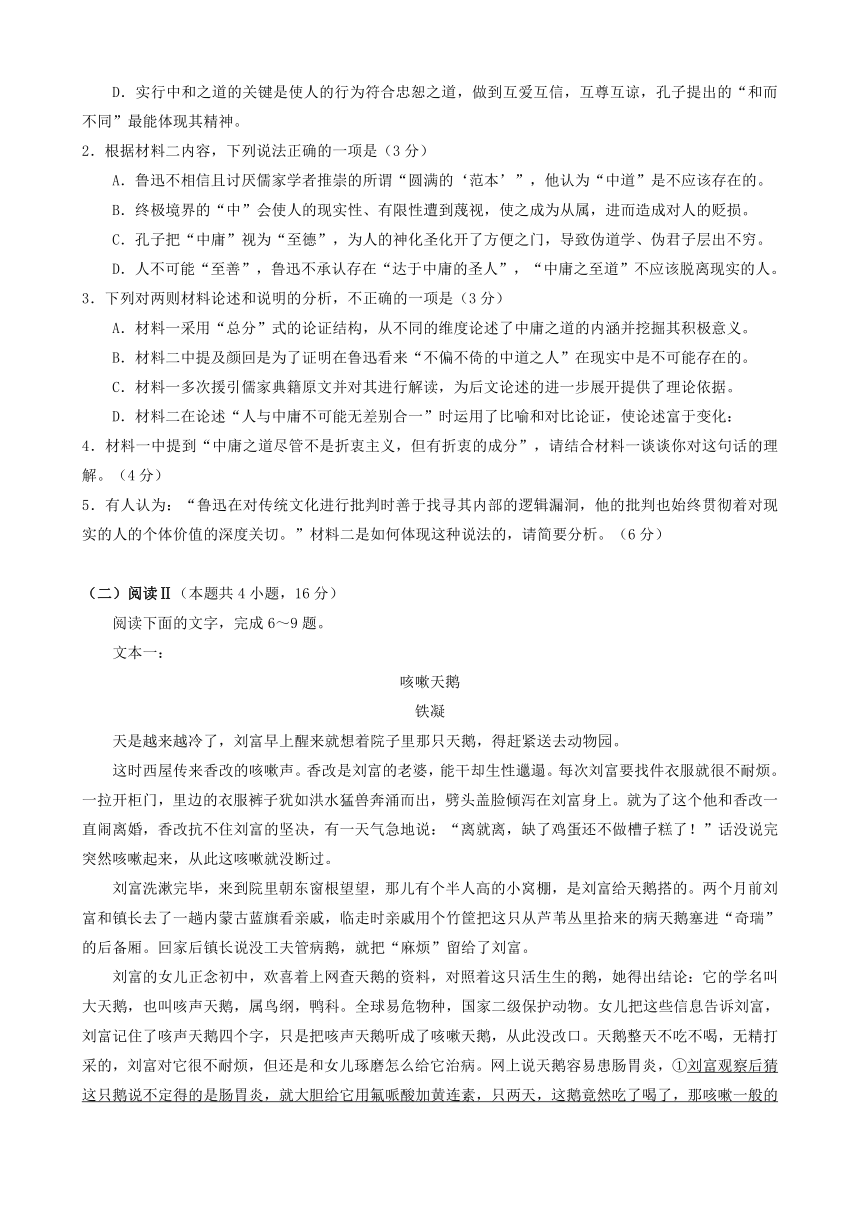 D．实行中和之道的关键是使人的行为符合忠恕之道，做到互爱互信，互尊互谅，孔子提出的“和而不同”最能体现其精神。

2．根据材料二内容，下列说法正确的一项是（3分）

A．鲁迅不相信且讨厌儒家学者推崇的所谓“圆满的‘范本’”，他认为“中道”是不应该存在的。

B．终极境界的“中”会使人的现实性、有限性遭到蔑视，使之成为从属，进而造成对人的贬损。

C．孔子把“中庸”视为“至德”，为人的神化圣化开了方便之门，导致伪道学、伪君子层出不穷。

D．人不可能“至善”，鲁迅不承认存在“达于中庸的圣人”，“中庸之至道”不应该脱离现实的人。

3．下列对两则材料论述和说明的分析，不正确的一项是（3分）

A．材料一采用“总分”式的论证结构，从不同的维度论述了中庸之道的内涵并挖掘其积极意义。

B．材料二中提及颜回是为了证明在鲁迅看来“不偏不倚的中道之人”在现实中是不可能存在的。

C．材料一多次援引儒家典籍原文并对其进行解读，为后文论述的进一步展开提供了理论依据。

D．材料二在论述“人与中庸不可能无差别合一”时运用了比喻和对比论证，使论述富于变化：

4．材料一中提到“中庸之道尽管不是折衷主义，但有折衷的成分”，请结合材料一谈谈你对这句话的理解。（4分）

5．有人认为：“鲁迅在对传统文化进行批判时善于找寻其内部的逻辑漏洞，他的批判也始终贯彻着对现实的人的个体价值的深度关切。”材料二是如何体现这种说法的，请简要分析。（6分）

（二）阅读Ⅱ（本题共4小题，16分）

阅读下面的文字，完成6～9题。

文本一：

咳嗽天鹅

铁凝

天是越来越冷了，刘富早上醒来就想着院子里那只天鹅，得赶紧送去动物园。

这时西屋传来香改的咳嗽声。香改是刘富的老婆，能干却生性邋遢。每次刘富要找件衣服就很不耐烦。一拉开柜门，里边的衣服裤子犹如洪水猛兽奔涌而出，劈头盖脸倾泻在刘富身上。就为了这个他和香改一直闹离婚，香改抗不住刘富的坚决，有一天气急地说：“离就离，缺了鸡蛋还不做槽子糕了！”话没说完突然咳嗽起来，从此这咳嗽就没断过。

刘富洗漱完毕，来到院里朝东窗根望望，那儿有个半人高的小窝棚，是刘富给天鹅搭的。两个月前刘富和镇长去了一趟内蒙古蓝旗看亲戚，临走时亲戚用个竹筐把这只从芦苇丛里拾来的病天鹅塞进“奇瑞”的后备厢。回家后镇长说没工夫管病鹅，就把“麻烦”留给了刘富。

刘富的女儿正念初中，欢喜着上网查天鹅的资料，对照着这只活生生的鹅，她得出结论：它的学名叫大天鹅，也叫咳声天鹅，属鸟纲，鸭科。全球易危物种，国家二级保护动物。女儿把这些信息告诉刘富，刘富记住了咳声天鹅四个字，只是把咳声天鹅听成了咳嗽天鹅，从此没改口。天鹅整天不吃不喝，无精打采的，刘富对它很不耐烦，但还是和女儿琢磨怎么给它治病。网上说天鹅容易患肠胃炎，①刘富观察后猜这只鹅说不定得的是肠胃炎，就大胆给它用氟哌酸加黄连素，只两天，这鹅竟然吃了喝了，那咳嗽一般的